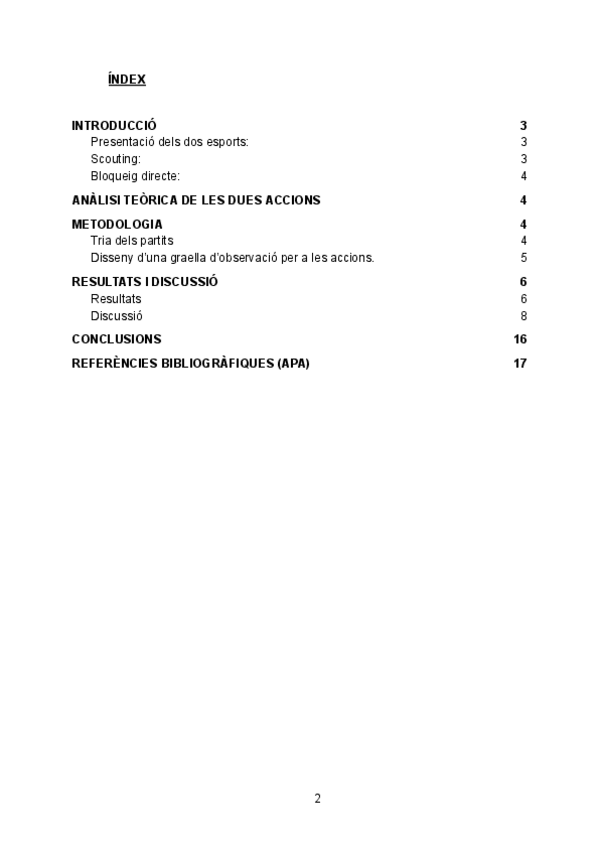 ÍNDEX

INTRODUCCIÓ 3
Presentació dels dos esports: 3
Scouting: 3
Bloqueig directe: 4
ANÀLISI TEÒRICA DE LES DUES ACCIONS 4
METODOLOGIA 4
Tria dels partits 4
Disseny d'una graella d'observació per a les accions. 5
RESULTATS I DISCUSSIÓ 6
Resultats 6
Discussió 8
CONCLUSIONS 16
REFERÈNCIES BIBLIOGRÀFIQUES (APA) 17

2